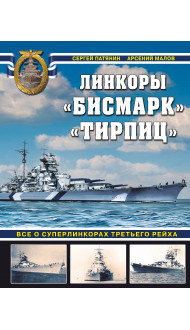 СЕРГЕЙ ПАТЯНИН АРСЕНИЙ МАЛОВ

ЛИНКОРЫ «БИСМАРК» «ТИРПИЦ»

ВСЕ О СУПЕРЛИНКОРАХ ТРЕТЬЕГО РЕЙХА